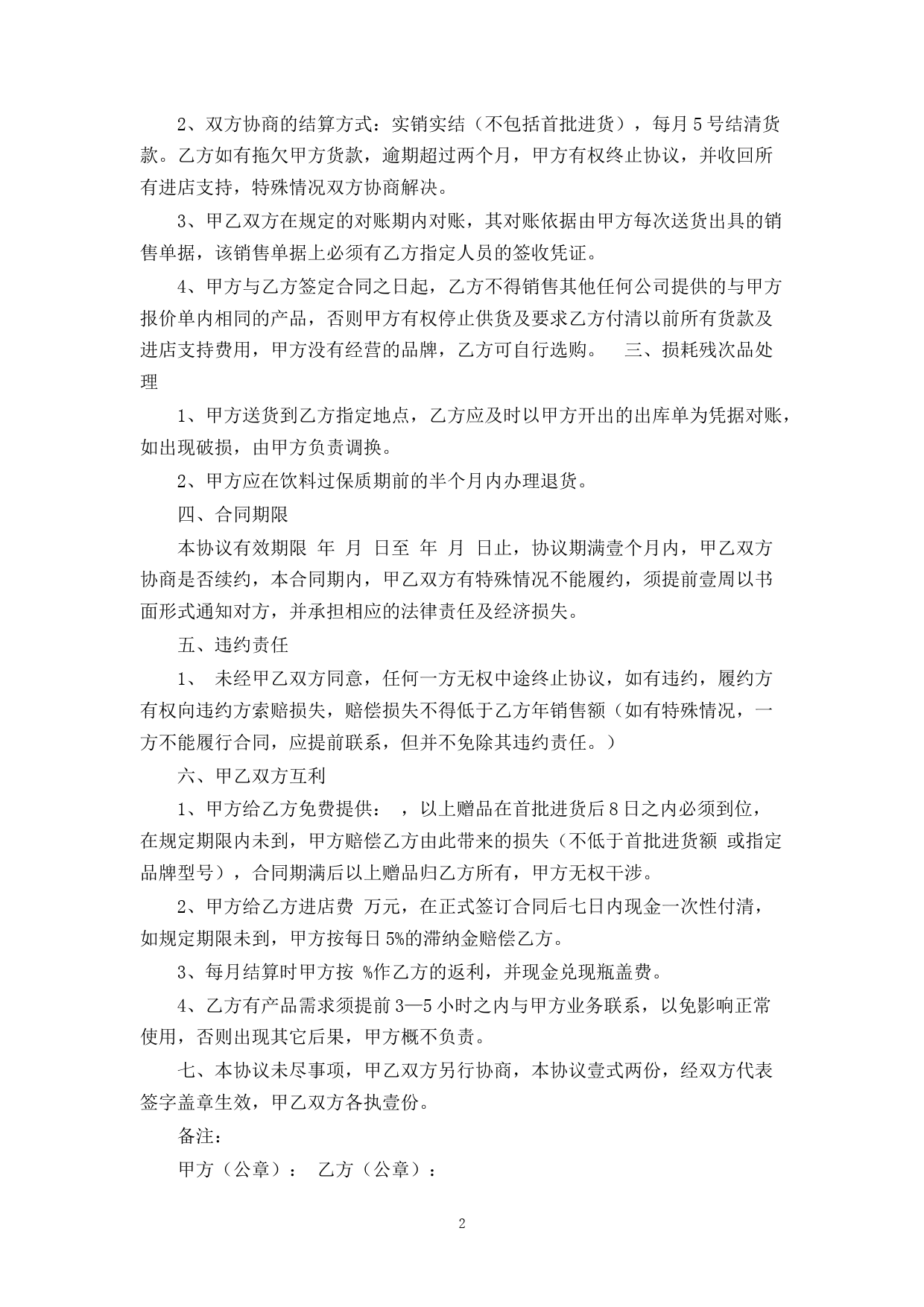 2、双方协商的结算方式：实销实结（不包括首批进货），每月5号结清货款。乙方如有拖欠甲方货款，逾期超过两个月，甲方有权终止协议，并收回所有进店支持，特殊情况双方协商解决。

3、甲乙双方在规定的对账期内对账，其对账依据由甲方每次送货出具的销售单据，该销售单据上必须有乙方指定人员的签收凭证。

4、甲方与乙方签定合同之日起，乙方不得销售其他任何公司提供的与甲方报价单内相同的产品，否则甲方有权停止供货及要求乙方付清以前所有货款及进店支持费用，甲方没有经营的品牌，乙方可自行选购。　三、损耗残次品处理

1、甲方送货到乙方指定地点，乙方应及时以甲方开出的出库单为凭据对账，如出现破损，由甲方负责调换。

2、甲方应在饮料过保质期前的半个月内办理退货。

四、合同期限

本协议有效期限 年 月 日至 年 月 日止，协议期满壹个月内，甲乙双方协商是否续约，本合同期内，甲乙双方有特殊情况不能履约，须提前壹周以书面形式通知对方，并承担相应的法律责任及经济损失。

五、违约责任

1、 未经甲乙双方同意，任何一方无权中途终止协议，如有违约，履约方有权向违约方索赔损失，赔偿损失不得低于乙方年销售额（如有特殊情况，一方不能履行合同，应提前联系，但并不免除其违约责任。）

六、甲乙双方互利

1、甲方给乙方免费提供： ，以上赠品在首批进货后8日之内必须到位，在规定期限内未到，甲方赔偿乙方由此带来的损失（不低于首批进货额 或指定品牌型号），合同期满后以上赠品归乙方所有，甲方无权干涉。

2、甲方给乙方进店费 万元，在正式签订合同后七日内现金一次性付清，如规定期限未到，甲方按每日5%的滞纳金赔偿乙方。

3、每月结算时甲方按 %作乙方的返利，并现金兑现瓶盖费。

4、乙方有产品需求须提前3—5小时之内与甲方业务联系，以免影响正常使用，否则出现其它后果，甲方概不负责。

七、本协议未尽事项，甲乙双方另行协商，本协议壹式两份，经双方代表签字盖章生效，甲乙双方各执壹份。

备注：

甲方（公章）： 乙方（公章）：

2